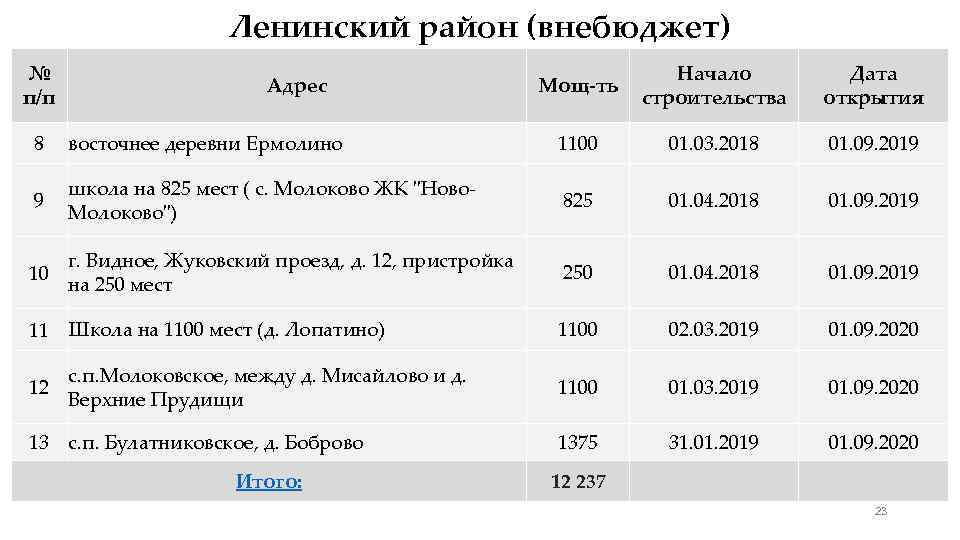 Ленинский район (внебюджет)

| № п/п | Адрес | Мощ-ть | Начало строительства | Дата открытия |
|---|---|---|---|---|
| 8 | восточнее деревни Ермолино | 1100 | 01.03.2018 | 01.09.2019 |
| 9 | школа на 825 мест ( с. Молоково ЖК "Ново-Молоково") | 825 | 01.04.2018 | 01.09.2019 |
| 10 | г. Видное, Жуковский проезд, д. 12, пристройка на 250 мест | 250 | 01.04.2018 | 01.09.2019 |
| 11 | Школа на 1100 мест (д. Лопатино) | 1100 | 02.03.2019 | 01.09.2020 |
| 12 | с.п.Молоковское, между д. Мисайлово и д. Верхние Прудищи | 1100 | 01.03.2019 | 01.09.2020 |
| 13 | с.п. Булатниковское, д. Боброво | 1375 | 31.01.2019 | 01.09.2020 |
| Итого: | | 12 237 | | |

23